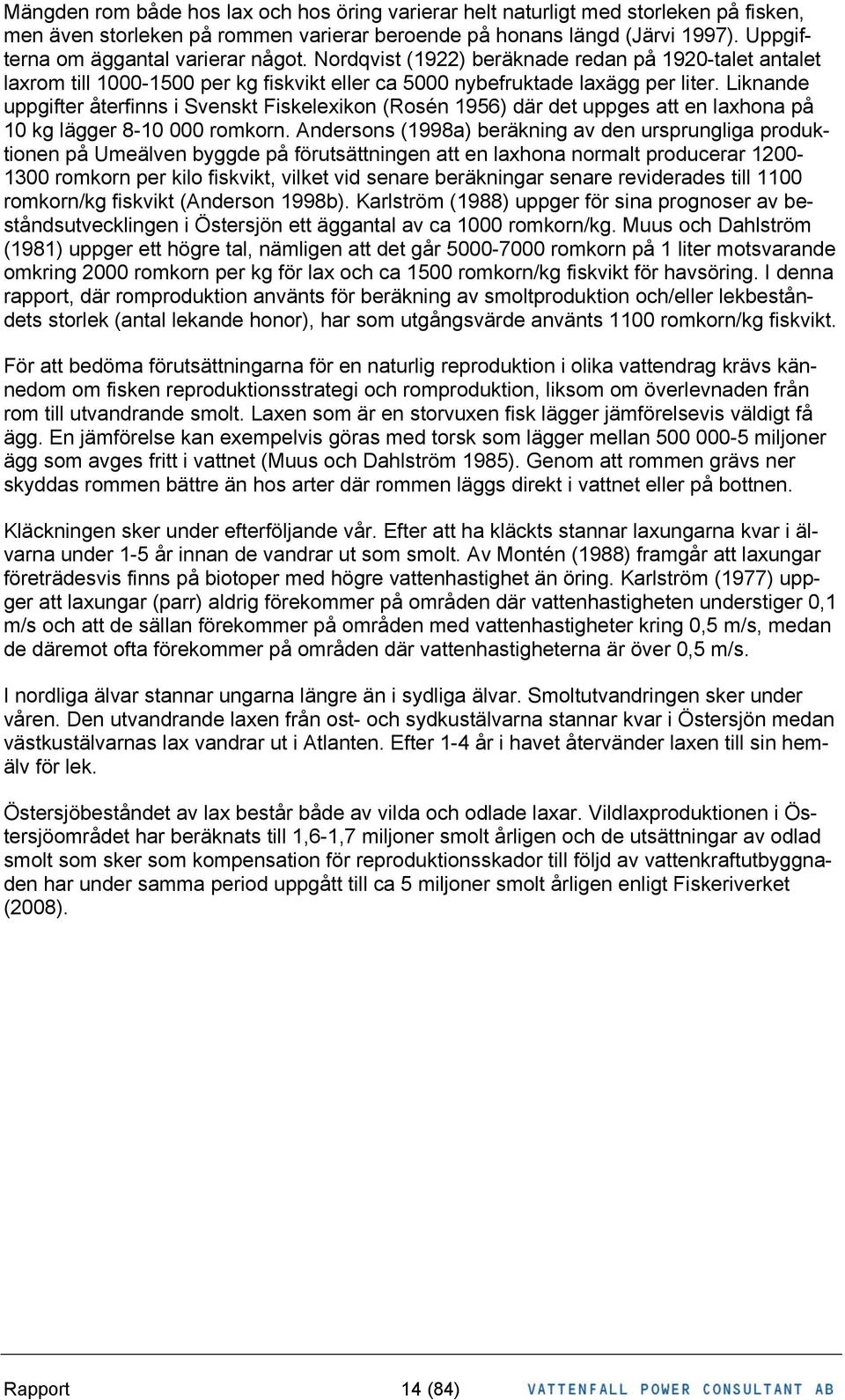 Mängden rom både hos lax och hos öring varierar helt naturligt med storleken på fisken, men även storleken på rommen varierar beroende på honans längd (Järvi 1997). Uppgifterna om äggantal varierar något. Nordqvist (1922) beräknade redan på 1920-talet antalet laxrom till 1000-1500 per kg fiskvikt eller ca 5000 nybefruktade laxägg per liter. Liknande uppgifter återfinns i Svenskt Fiskelexikon (Rosén 1956) där det uppges att en laxhona på 10 kg lägger 8-10 000 romkorn. Andersons (1998a) beräkning av den ursprungliga produktionen på Umeälven byggde på förutsättningen att en laxhona normalt producerar 1200-1300 romkorn per kilo fiskvikt, vilket vid senare beräkningar senare reviderades till 1100 romkorn/kg fiskvikt (Anderson 1998b). Karlström (1988) uppger för sina prognoser av beståndsutvecklingen i Östersjön ett äggantal av ca 1000 romkorn/kg. Muus och Dahlström (1981) uppger ett högre tal, nämligen att det går 5000-7000 romkorn på 1 liter motsvarande omkring 2000 romkorn per kg för lax och ca 1500 romkorn/kg fiskvikt för havsöring. I denna rapport, där romproduktion använts för beräkning av smoltproduktion och/eller lekbeståndets storlek (antal lekande honor), har som utgångsvärde använts 1100 romkorn/kg fiskvikt.

För att bedöma förutsättningarna för en naturlig reproduktion i olika vattendrag krävs kännedom om fisken reproduktionsstrategi och romproduktion, liksom om överlevnaden från rom till utvandrande smolt. Laxen som är en storvuxen fisk lägger jämförelsevis väldigt få ägg. En jämförelse kan exempelvis göras med torsk som lägger mellan 500 000-5 miljoner ägg som avges fritt i vattnet (Muus och Dahlström 1985). Genom att rommen grävs ner skyddas rommen bättre än hos arter där rommen läggs direkt i vattnet eller på bottnen.

Kläckningen sker under efterföljande vår. Efter att ha kläckts stannar laxungarna kvar i älvarna under 1-5 år innan de vandrar ut som smolt. Av Montén (1988) framgår att laxungar företrädesvis finns på biotoper med högre vattenhastighet än öring. Karlström (1977) uppger att laxungar (parr) aldrig förekommer på områden där vattenhastigheten understiger 0,1 m/s och att de sällan förekommer på områden med vattenhastigheter kring 0,5 m/s, medan de däremot ofta förekommer på områden där vattenhastigheterna är över 0,5 m/s.

I nordliga älvar stannar ungarna längre än i sydliga älvar. Smoltutvandringen sker under våren. Den utvandrande laxen från ost- och sydkustälvarna stannar kvar i Östersjön medan västkustälvarnas lax vandrar ut i Atlanten. Efter 1-4 år i havet återvänder laxen till sin hemälv för lek.

Östersjöbeståndet av lax består både av vilda och odlade laxar. Vildlaxproduktionen i Östersjöområdet har beräknats till 1,6-1,7 miljoner smolt årligen och de utsättningar av odlad smolt som sker som kompensation för reproduktionsskador till följd av vattenkraftutbyggnaden har under samma period uppgått till ca 5 miljoner smolt årligen enligt Fiskeriverket (2008).

Rapport 14 (84) VATTENFALL POWER CONSULTANT AB